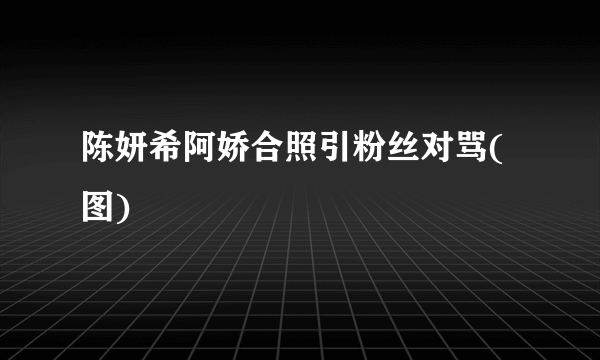 陈妍希阿娇合照引粉丝对骂(图)